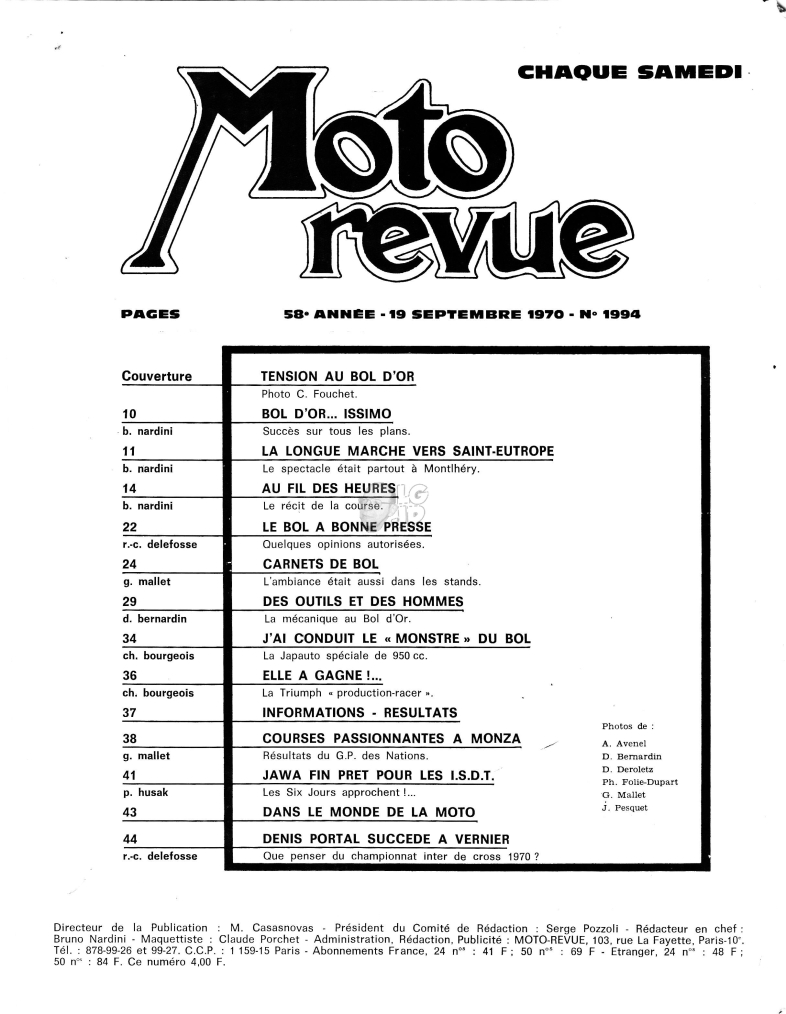 CHAQUE SAMEDI

Moto revue

PAGES

58e ANNÉE - 19 SEPTEMBRE 1970 - No 1994

Couverture
TENSION AU BOL D'OR
Photo C. Fouchet.

10
b. nardini
BOL D'OR... ISSIMO
Succès sur tous les plans.

11
b. nardini
LA LONGUE MARCHE VERS SAINT-EUTROPE
Le spectacle était partout à Montlhéry.

14
b. nardini
AU FIL DES HEURES
Le récit de la course.

22
r.-c. delefosse
LE BOL A BONNE PRESSE
Quelques opinions autorisées.

24
g. mallet
CARNETS DE BOL
L'ambiance était aussi dans les stands.

29
d. bernardin
DES OUTILS ET DES HOMMES
La mécanique au Bol d'Or.

34
ch. bourgeois
J'AI CONDUIT LE « MONSTRE » DU BOL
La Japauto spéciale de 950 cc.

36
ch. bourgeois
ELLE A GAGNE !...
La Triumph « production-racer ».

37
INFORMATIONS - RESULTATS

38
g. mallet
COURSES PASSIONNANTES A MONZA
Résultats du G.P. des Nations.

41
p. husak
JAWA FIN PRET POUR LES I.S.D.T.
Les Six Jours approchent !...

43
DANS LE MONDE DE LA MOTO

44
r.-c. delefosse
DENIS PORTAL SUCCEDE A VERNIER
Que penser du championnat inter de cross 1970 ?

Photos de :
A. Avenel
D. Bernardin
D. Deroletz
Ph. Folie-Dupart
G. Mallet
J. Pesquet

Directeur de la Publication : M. Casasnovas - Président du Comité de Rédaction : Serge Pozzoli - Rédacteur en chef : Bruno Nardini - Maquettiste : Claude Porchet - Administration, Rédaction, Publicité : MOTO-REVUE, 103, rue La Fayette, Paris-10e. Tél. : 878-99-26 et 99-27. C.C.P. : 1 159-15 Paris - Abonnements France, 24 nos : 41 F ; 50 nos : 69 F - Etranger, 24 nos : 48 F ; 50 nos : 84 F. Ce numéro 4,00 F.